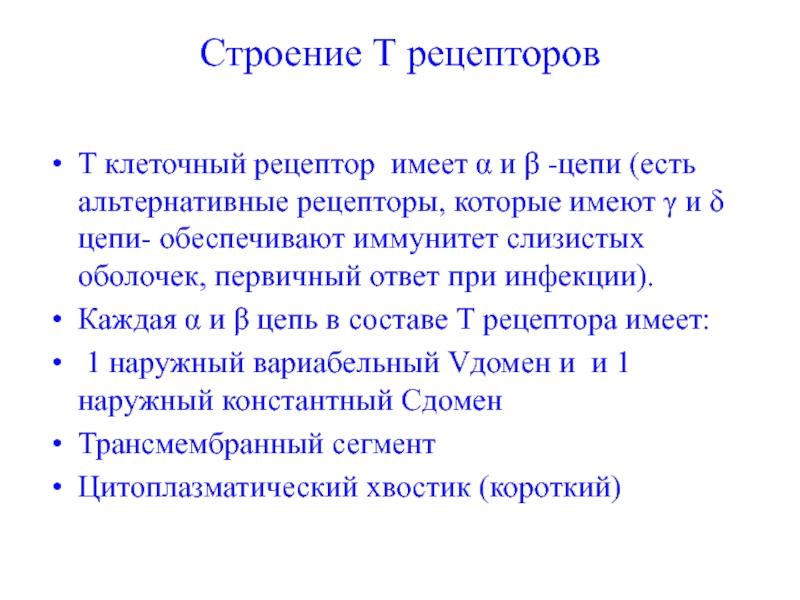 Строение Т рецепторов

• Т клеточный рецептор имеет α и β -цепи (есть альтернативные рецепторы, которые имеют γ и δ цепи- обеспечивают иммунитет слизистых оболочек, первичный ответ при инфекции).
• Каждая α и β цепь в составе Т рецептора имеет:
• 1 наружный вариабельный Vдомен и и 1 наружный константный Сдомен
• Трансмембранный сегмент
• Цитоплазматический хвостик (короткий)